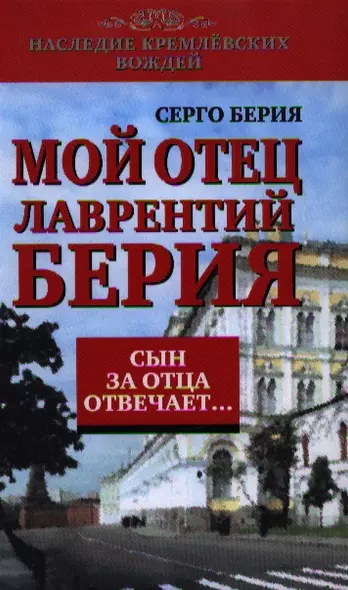 НАСЛЕДИЕ КРЕМЛЁВСКИХ ВОЖДЕЙ

СЕРГО БЕРИЯ

МОЙ ОТЕЦ ЛАВРЕНТИЙ БЕРИЯ

СЫН ЗА ОТЦА ОТВЕЧАЕТ...